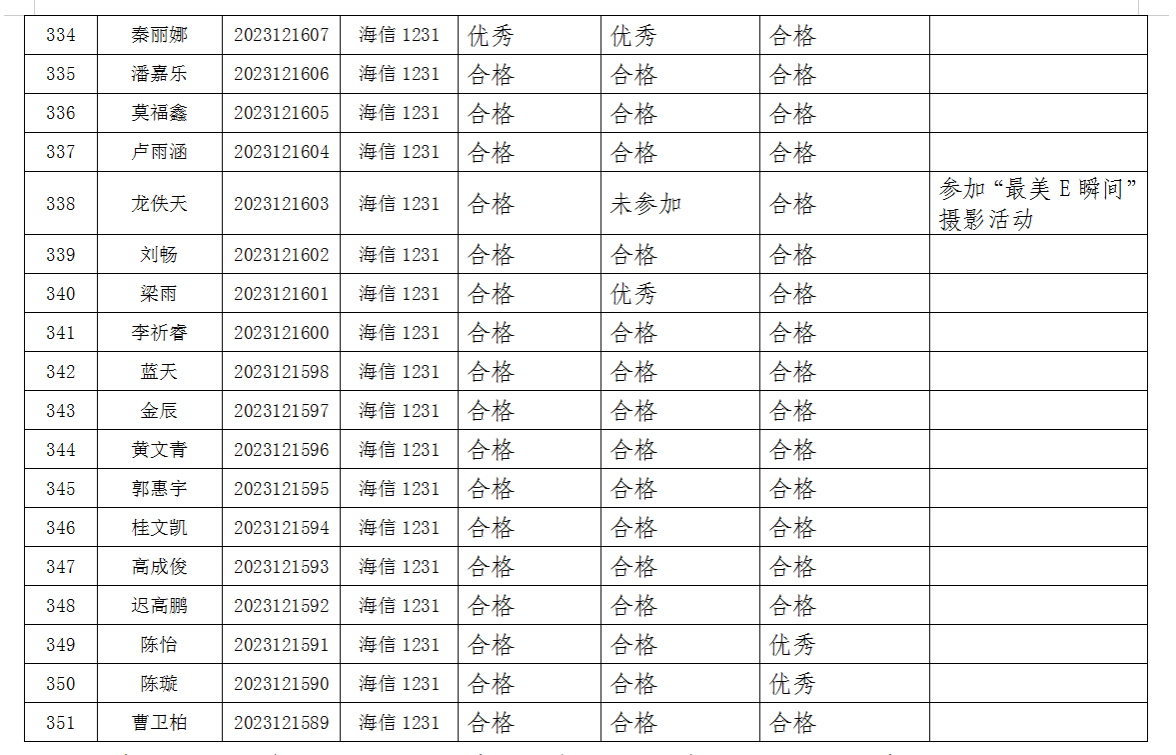 | 334 | 秦丽娜 | 2023121607 | 海信1231 | 优秀 | 优秀 | 合格 | |
|---|---|---|---|---|---|---|---|
| 335 | 潘嘉乐 | 2023121606 | 海信1231 | 合格 | 合格 | 合格 | |
| 336 | 莫福鑫 | 2023121605 | 海信1231 | 合格 | 合格 | 合格 | |
| 337 | 卢雨涵 | 2023121604 | 海信1231 | 合格 | 合格 | 合格 | |
| 338 | 龙佚天 | 2023121603 | 海信1231 | 合格 | 未参加 | 合格 | 参加“最美E瞬间”摄影活动 |
| 339 | 刘畅 | 2023121602 | 海信1231 | 合格 | 合格 | 合格 | |
| 340 | 梁雨 | 2023121601 | 海信1231 | 合格 | 优秀 | 合格 | |
| 341 | 李祈睿 | 2023121600 | 海信1231 | 合格 | 合格 | 合格 | |
| 342 | 蓝天 | 2023121598 | 海信1231 | 合格 | 合格 | 合格 | |
| 343 | 金辰 | 2023121597 | 海信1231 | 合格 | 合格 | 合格 | |
| 344 | 黄文青 | 2023121596 | 海信1231 | 合格 | 合格 | 合格 | |
| 345 | 郭惠宇 | 2023121595 | 海信1231 | 合格 | 合格 | 合格 | |
| 346 | 桂文凯 | 2023121594 | 海信1231 | 合格 | 合格 | 合格 | |
| 347 | 高成俊 | 2023121593 | 海信1231 | 合格 | 合格 | 合格 | |
| 348 | 迟高鹏 | 2023121592 | 海信1231 | 合格 | 合格 | 合格 | |
| 349 | 陈怡 | 2023121591 | 海信1231 | 合格 | 合格 | 优秀 | |
| 350 | 陈璇 | 2023121590 | 海信1231 | 合格 | 合格 | 优秀 | |
| 351 | 曹卫柏 | 2023121589 | 海信1231 | 合格 | 合格 | 合格 | |